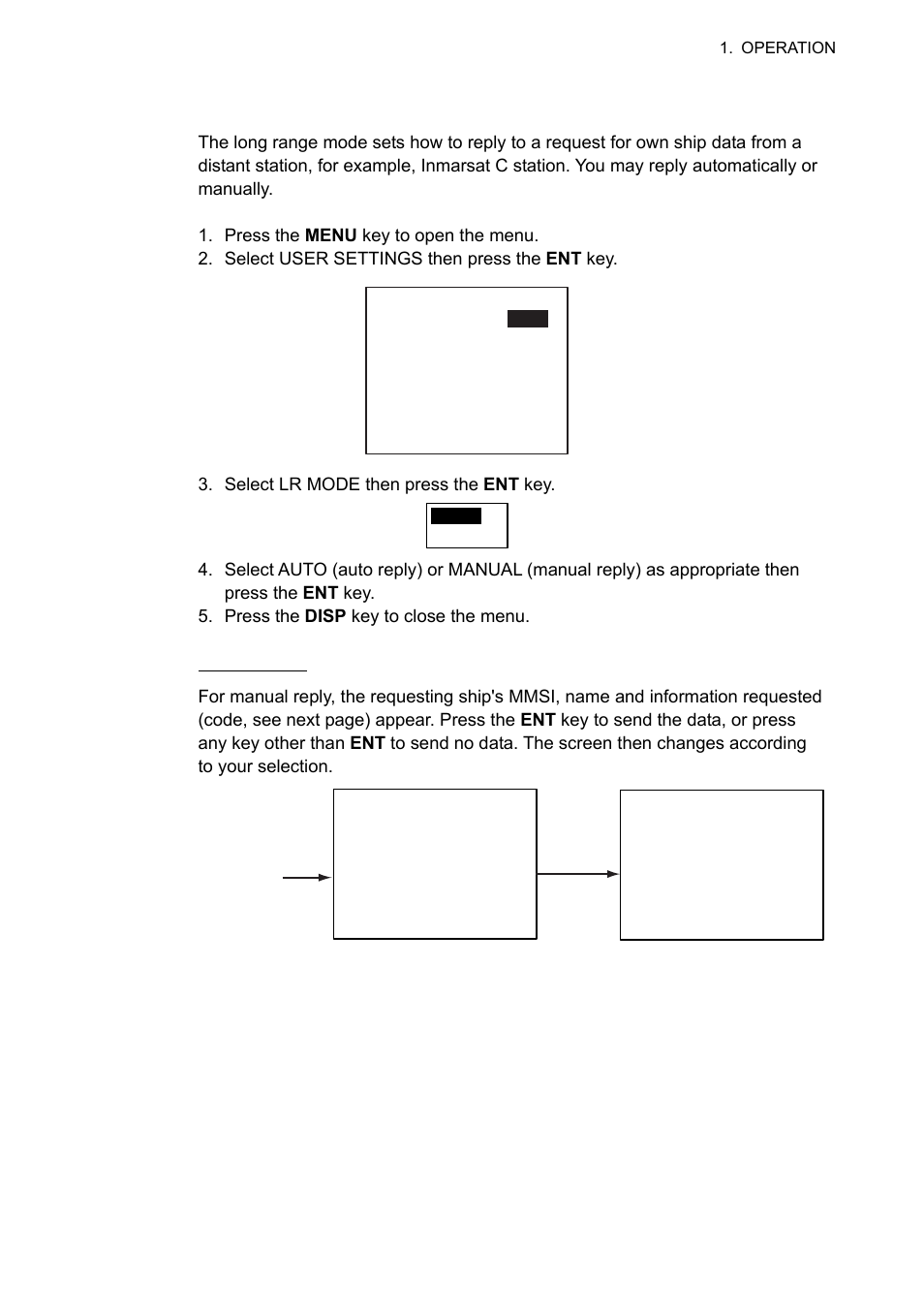 1. OPERATION

The long range mode sets how to reply to a request for own ship data from a distant station, for example, Inmarsat C station. You may reply automatically or manually.

1. Press the **MENU** key to open the menu.
2. Select USER SETTINGS then press the **ENT** key.

3. Select LR MODE then press the **ENT** key.

4. Select AUTO (auto reply) or MANUAL (manual reply) as appropriate then press the **ENT** key.
5. Press the **DISP** key to close the menu.

For manual reply, the requesting ship's MMSI, name and information requested (code, see next page) appear. Press the **ENT** key to send the data, or press any key other than **ENT** to send no data. The screen then changes according to your selection.